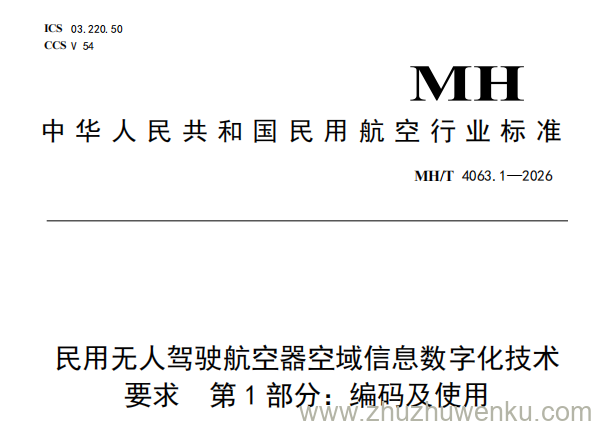 ICS 03.220.50
CCS V 54

MH

中华人民共和国民用航空行业标准

MH/T 4063.1—2026

民用无人驾驶航空器空域信息数字化技术要求 第1部分：编码及使用

www.zhuzhuwenku.com